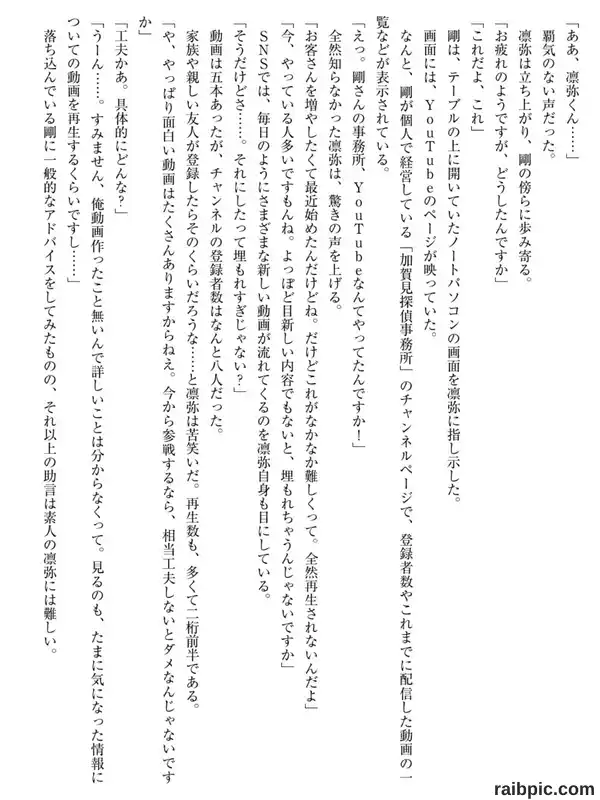 「ああ、凛弥くん……」
覇気のない声だった。
凛弥は立ち上がり、剛の傍らに歩み寄る。
「お疲れのようですが、どうしたんですか」
「これだよ、これ」
剛は、テーブルの上に開いていたノートパソコンの画面を凛弥に指し示した。
画面には、YouTubeのページが映っていた。
なんと、剛が個人で経営している「加賀見探偵事務所」のチャンネルページで、登録者数やこれまでに配信した動画の一覧などが表示されている。
「えっ。剛さんの事務所、YouTubeなんてやってたんですか！」
全然知らなかった凛弥は、驚きの声を上げる。
「お客さんを増やしたくて最近始めたんだけどね。だけどこれがなかなか難しくって。全然再生されないんだよ」
「今、やっている人多いですもんね。よっぽど目新しい内容でもないと、埋もれちゃうんじゃないですか」
SNSでは、毎日のようにさまざまな新しい動画が流れてくるのを凛弥自身も目にしている。
「そうだけどさ……。それにしたって埋もれすぎじゃない？」
動画は五本あったが、チャンネルの登録者数はなんと八人だった。
家族や親しい友人が登録したらそのくらいだろうな……と凛弥は苦笑いだ。再生数も、多くて二桁前半である。
「や、やっぱり面白い動画はたくさんありますからねえ。今から参戦するなら、相当工夫しないとダメなんじゃないですか」
「工夫かあ。具体的にどんな？」
「うーん……。すみません、俺動画作ったこと無いんで詳しいことは分からなくって。見るのも、たまに気になった情報についての動画を再生するくらいですし……」
落ち込んでいる剛に一般的なアドバイスをしてみたものの、それ以上の助言は素人の凛弥には難しい。

raibpic.com